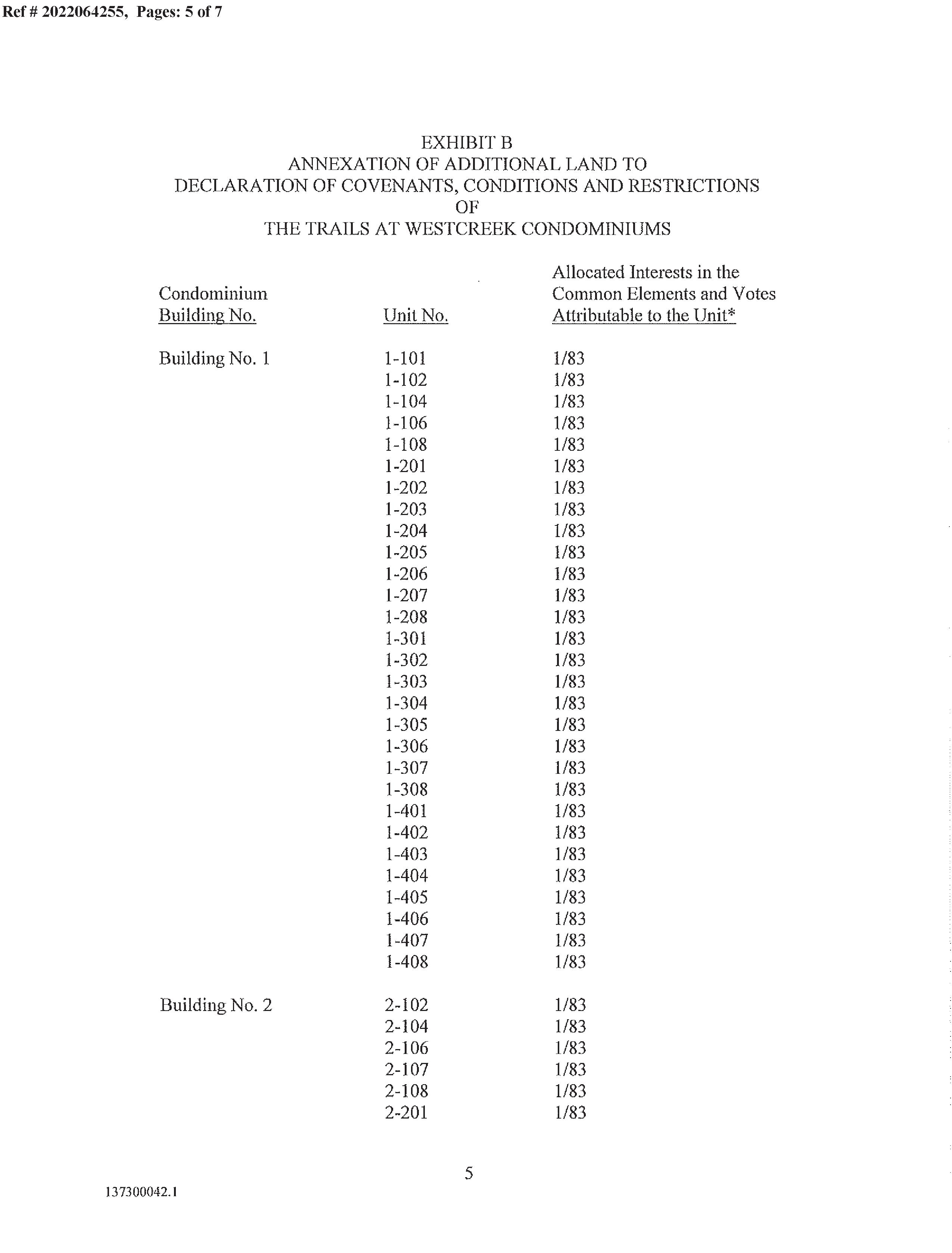 Ref # 2022064255, Pages: 5 of 7

EXHIBIT B
ANNEXATION OF ADDITIONAL LAND TO
DECLARATION OF COVENANTS, CONDITIONS AND RESTRICTIONS
OF
THE TRAILS AT WESTCREEK CONDOMINIUMS

| Condominium Building No. | Unit No. | Allocated Interests in the Common Elements and Votes Attributable to the Unit* |
|---|---|---|
| Building No. 1 | 1-101 | 1/83 |
| | 1-102 | 1/83 |
| | 1-104 | 1/83 |
| | 1-106 | 1/83 |
| | 1-108 | 1/83 |
| | 1-201 | 1/83 |
| | 1-202 | 1/83 |
| | 1-203 | 1/83 |
| | 1-204 | 1/83 |
| | 1-205 | 1/83 |
| | 1-206 | 1/83 |
| | 1-207 | 1/83 |
| | 1-208 | 1/83 |
| | 1-301 | 1/83 |
| | 1-302 | 1/83 |
| | 1-303 | 1/83 |
| | 1-304 | 1/83 |
| | 1-305 | 1/83 |
| | 1-306 | 1/83 |
| | 1-307 | 1/83 |
| | 1-308 | 1/83 |
| | 1-401 | 1/83 |
| | 1-402 | 1/83 |
| | 1-403 | 1/83 |
| | 1-404 | 1/83 |
| | 1-405 | 1/83 |
| | 1-406 | 1/83 |
| | 1-407 | 1/83 |
| | 1-408 | 1/83 |
| Building No. 2 | 2-102 | 1/83 |
| | 2-104 | 1/83 |
| | 2-106 | 1/83 |
| | 2-107 | 1/83 |
| | 2-108 | 1/83 |
| | 2-201 | 1/83 |

5

137300042.1